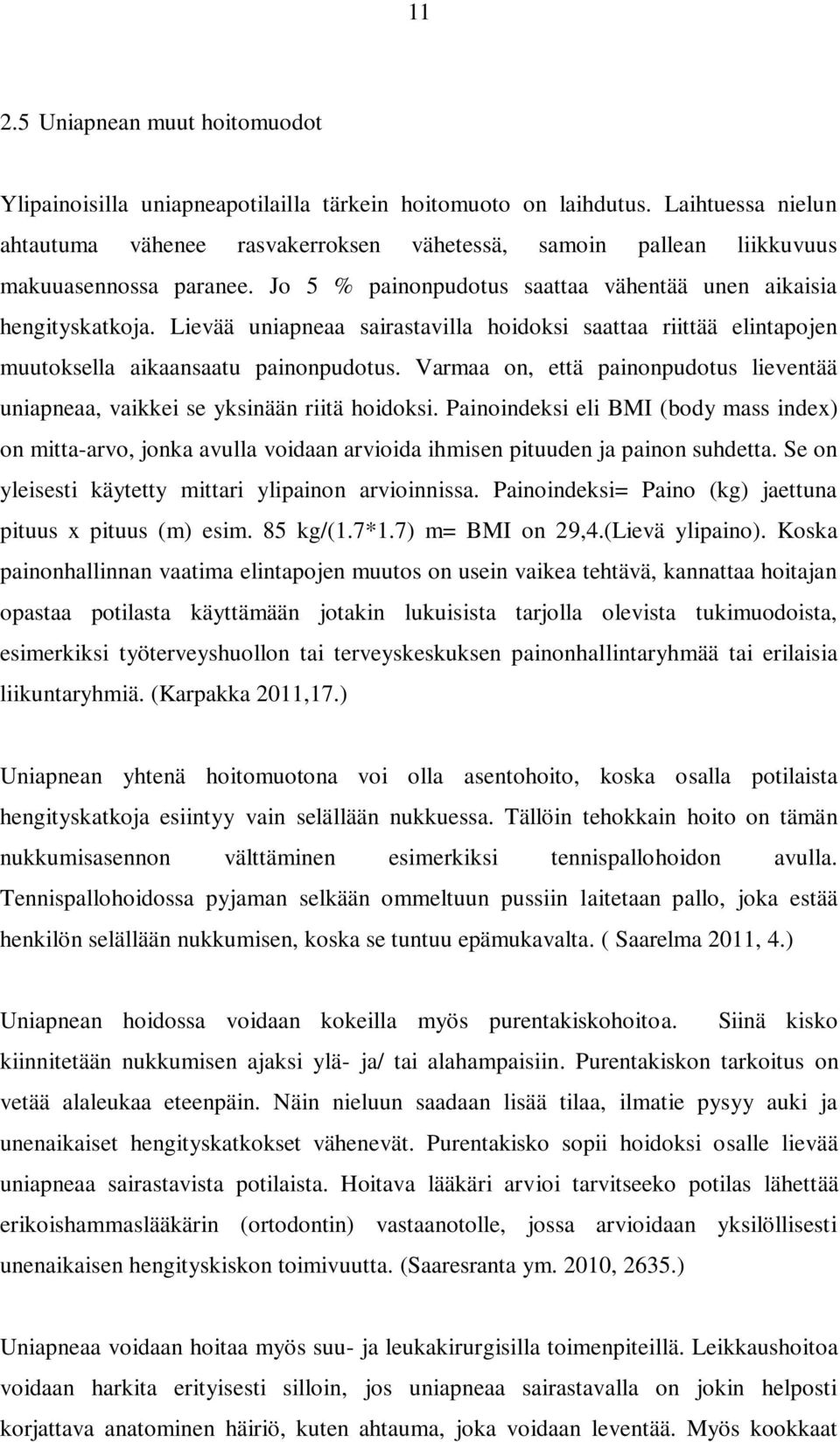 11

2.5 Uniapnean muut hoitomuodot

Ylipainoisilla uniapneapotilailla tärkein hoitomuoto on laihdutus. Laihtuessa nielun ahtautuma vähenee rasvakerroksen vähetessä, samoin pallean liikkuvuus makuuasennossa paranee. Jo 5 % painonpudotus saattaa vähentää unen aikaisia hengityskatkoja. Lievää uniapneaa sairastavilla hoidoksi saattaa riittää elintapojen muutoksella aikaansaatu painonpudotus. Varmaa on, että painonpudotus lieventää uniapneaa, vaikkei se yksinään riitä hoidoksi. Painoindeksi eli BMI (body mass index) on mitta-arvo, jonka avulla voidaan arvioida ihmisen pituuden ja painon suhdetta. Se on yleisesti käytetty mittari ylipainon arvioinnissa. Painoindeksi= Paino (kg) jaettuna pituus x pituus (m) esim. 85 kg/(1.7*1.7) m= BMI on 29,4.(Lievä ylipaino). Koska painonhallinnan vaatima elintapojen muutos on usein vaikea tehtävä, kannattaa hoitajan opastaa potilasta käyttämään jotakin lukuisista tarjolla olevista tukimuodoista, esimerkiksi työterveyshuollon tai terveyskeskuksen painonhallintaryhmää tai erilaisia liikuntaryhmiä. (Karpakka 2011,17.)

Uniapnean yhtenä hoitomuotona voi olla asentohoito, koska osalla potilaista hengityskatkoja esiintyy vain selällään nukkuessa. Tällöin tehokkain hoito on tämän nukkumisasennon välttäminen esimerkiksi tennispallohoidon avulla. Tennispallohoidossa pyjaman selkään ommeltuun pussiin laitetaan pallo, joka estää henkilön selällään nukkumisen, koska se tuntuu epämukavalta. ( Saarelma 2011, 4.)

Uniapnean hoidossa voidaan kokeilla myös purentakiskohoitoa. Siinä kisko kiinnitetään nukkumisen ajaksi ylä- ja/ tai alahampaisiin. Purentakiskon tarkoitus on vetää alaleukaa eteenpäin. Näin nieluun saadaan lisää tilaa, ilmatie pysyy auki ja unenaikaiset hengityskatkokset vähenevät. Purentakisko sopii hoidoksi osalle lievää uniapneaa sairastavista potilaista. Hoitava lääkäri arvioi tarvitseeko potilas lähettää erikoishammaslääkärin (ortodontin) vastaanotolle, jossa arvioidaan yksilöllisesti unenaikaisen hengityskiskon toimivuutta. (Saaresranta ym. 2010, 2635.)

Uniapneaa voidaan hoitaa myös suu- ja leukakirurgisilla toimenpiteillä. Leikkaushoitoa voidaan harkita erityisesti silloin, jos uniapneaa sairastavalla on jokin helposti korjattava anatominen häiriö, kuten ahtauma, joka voidaan leventää. Myös kookkaat